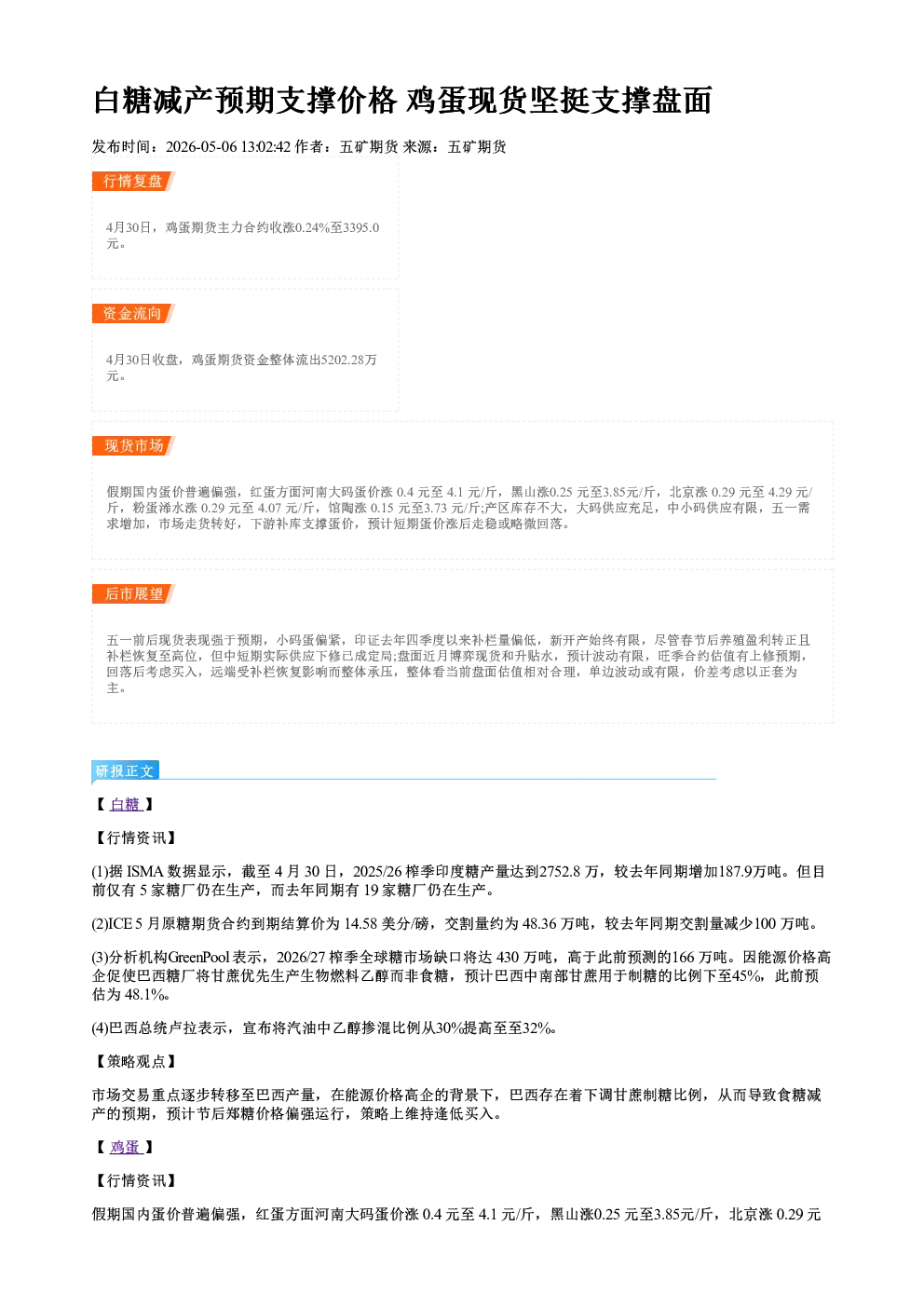 白糖减产预期支撑价格 鸡蛋现货坚挺支撑盘面

发布时间：2026-05-06 13:02:42 作者：五矿期货 来源：五矿期货

行情复盘

4月30日，鸡蛋期货主力合约收涨0.24%至3395.0元。

资金流向

4月30日收盘，鸡蛋期货资金整体流出5202.28万元。

现货市场

假期国内蛋价普遍偏强，红蛋方面河南大码蛋价涨 0.4 元至 4.1 元/斤，黑山涨0.25 元至3.85元/斤，北京涨 0.29 元至 4.29 元/斤，粉蛋浠水涨 0.29 元至 4.07 元/斤，馆陶涨 0.15 元至3.73 元/斤;产区库存不大，大码供应充足，中小码供应有限，五一需求增加，市场走货转好，下游补库支撑蛋价，预计短期蛋价涨后走稳或略微回落。

后市展望

五一前后现货表现强于预期，小码蛋偏紧，印证去年四季度以来补栏量偏低，新开产始终有限，尽管春节后养殖盈利转正且补栏恢复至高位，但中短期实际供应下修已成定局;盘面近月博弈现货和升贴水，预计波动有限，旺季合约估值有上修预期，回落后考虑买入，远端受补栏恢复影响而整体承压，整体看当前盘面估值相对合理，单边波动或有限，价差考虑以正套为主。

研报正文

【 白糖 】

【行情资讯】

(1)据 ISMA 数据显示，截至 4 月 30 日，2025/26 榨季印度糖产量达到2752.8 万，较去年同期增加187.9万吨。但目前仅有 5 家糖厂仍在生产，而去年同期有 19 家糖厂仍在生产。

(2)ICE 5 月原糖期货合约到期结算价为 14.58 美分/磅，交割量约为 48.36 万吨，较去年同期交割量减少100 万吨。

(3)分析机构GreenPool 表示，2026/27 榨季全球糖市场缺口将达 430 万吨，高于此前预测的166 万吨。因能源价格高企促使巴西糖厂将甘蔗优先生产生物燃料乙醇而非食糖，预计巴西中南部甘蔗用于制糖的比例下至45%，此前预估为 48.1%。

(4)巴西总统卢拉表示，宣布将汽油中乙醇掺混比例从30%提高至至32%。

【策略观点】

市场交易重点逐步转移至巴西产量，在能源价格高企的背景下，巴西存在着下调甘蔗制糖比例，从而导致食糖减产的预期，预计节后郑糖价格偏强运行，策略上维持逢低买入。

【 鸡蛋 】

【行情资讯】

假期国内蛋价普遍偏强，红蛋方面河南大码蛋价涨 0.4 元至 4.1 元/斤，黑山涨0.25 元至3.85元/斤，北京涨 0.29 元